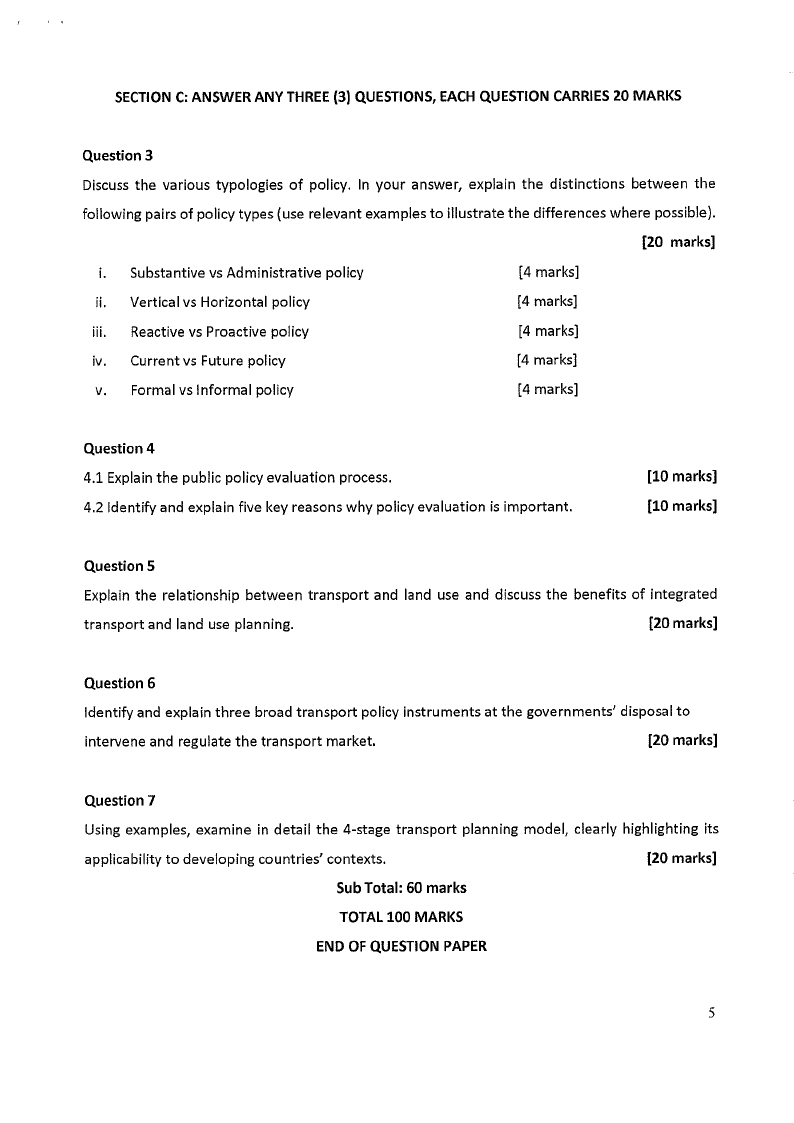 SECTION C: ANSWER ANY THREE (3) QUESTIONS, EACH QUESTION CARRIES 20 MARKS

Question 3
Discuss the various typologies of policy. In your answer, explain the distinctions between the following pairs of policy types (use relevant examples to illustrate the differences where possible).
[20 marks]

i. Substantive vs Administrative policy [4 marks]
ii. Vertical vs Horizontal policy [4 marks]
iii. Reactive vs Proactive policy [4 marks]
iv. Current vs Future policy [4 marks]
v. Formal vs Informal policy [4 marks]

Question 4
4.1 Explain the public policy evaluation process. [10 marks]
4.2 Identify and explain five key reasons why policy evaluation is important. [10 marks]

Question 5
Explain the relationship between transport and land use and discuss the benefits of integrated transport and land use planning. [20 marks]

Question 6
Identify and explain three broad transport policy instruments at the governments' disposal to intervene and regulate the transport market. [20 marks]

Question 7
Using examples, examine in detail the 4-stage transport planning model, clearly highlighting its applicability to developing countries' contexts. [20 marks]

Sub Total: 60 marks
TOTAL 100 MARKS
END OF QUESTION PAPER

5